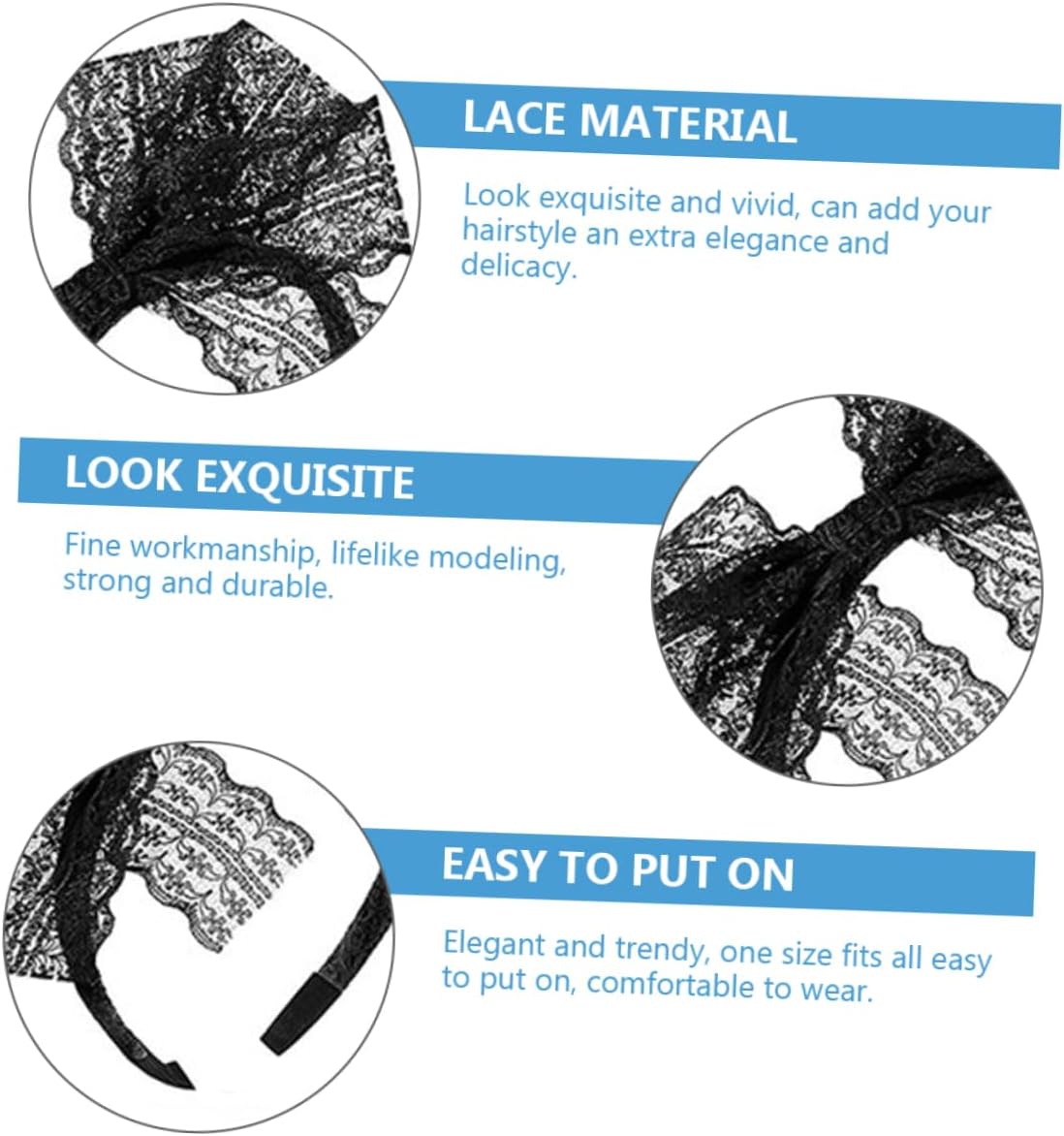 LACE MATERIAL

Look exquisite and vivid, can add your hairstyle an extra elegance and delicacy.

LOOK EXQUISITE

Fine workmanship, lifelike modeling, strong and durable.

EASY TO PUT ON

Elegant and trendy, one size fits all easy to put on, comfortable to wear.